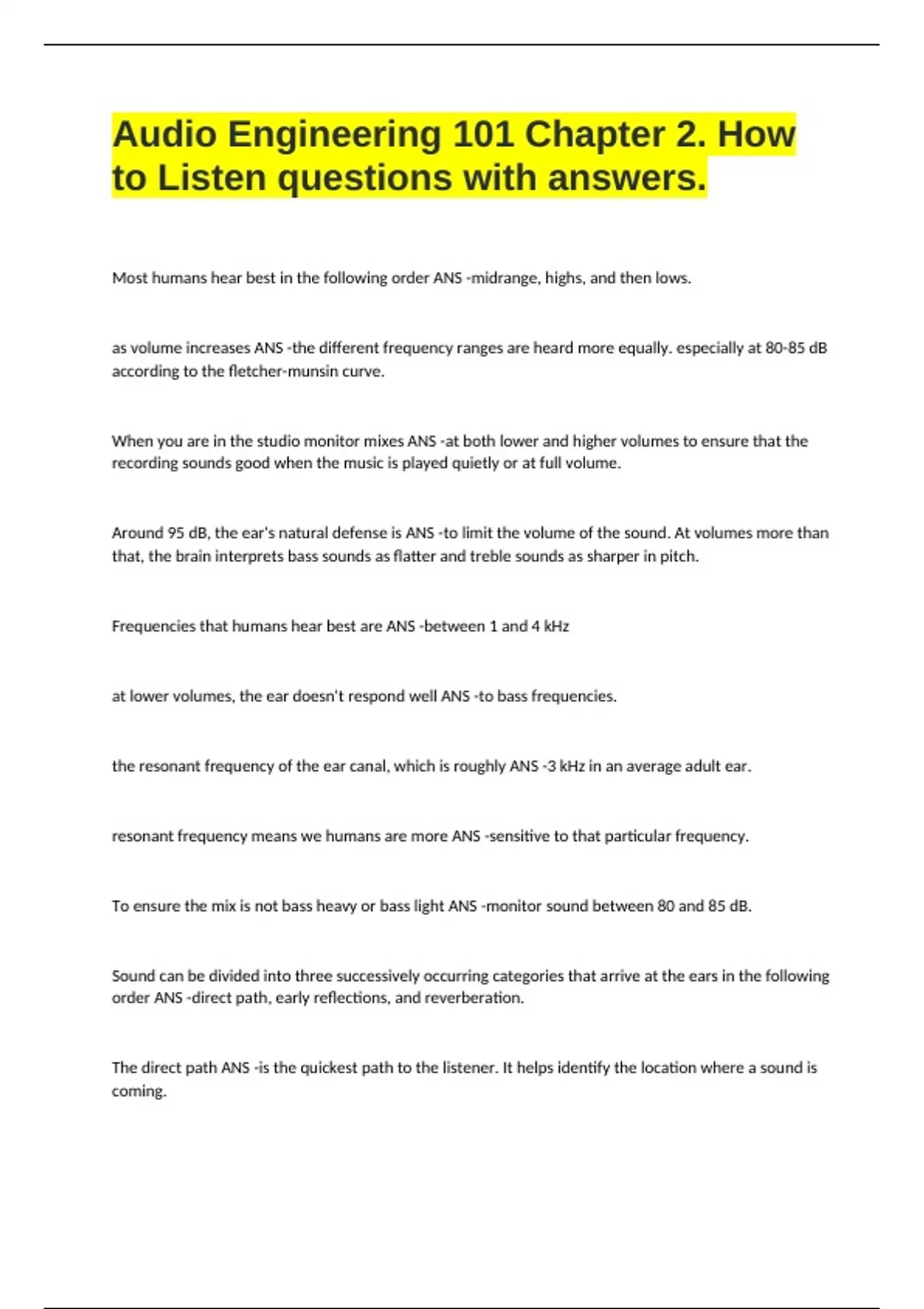 Audio Engineering 101 Chapter 2. How to Listen questions with answers.

Most humans hear best in the following order ANS -midrange, highs, and then lows.

as volume increases ANS -the different frequency ranges are heard more equally. especially at 80-85 dB according to the fletcher-munsin curve.

When you are in the studio monitor mixes ANS -at both lower and higher volumes to ensure that the recording sounds good when the music is played quietly or at full volume.

Around 95 dB, the ear's natural defense is ANS -to limit the volume of the sound. At volumes more than that, the brain interprets bass sounds as flatter and treble sounds as sharper in pitch.

Frequencies that humans hear best are ANS -between 1 and 4 kHz

at lower volumes, the ear doesn't respond well ANS -to bass frequencies.

the resonant frequency of the ear canal, which is roughly ANS -3 kHz in an average adult ear.

resonant frequency means we humans are more ANS -sensitive to that particular frequency.

To ensure the mix is not bass heavy or bass light ANS -monitor sound between 80 and 85 dB.

Sound can be divided into three successively occurring categories that arrive at the ears in the following order ANS -direct path, early reflections, and reverberation.

The direct path ANS -is the quickest path to the listener. It helps identify the location where a sound is coming.